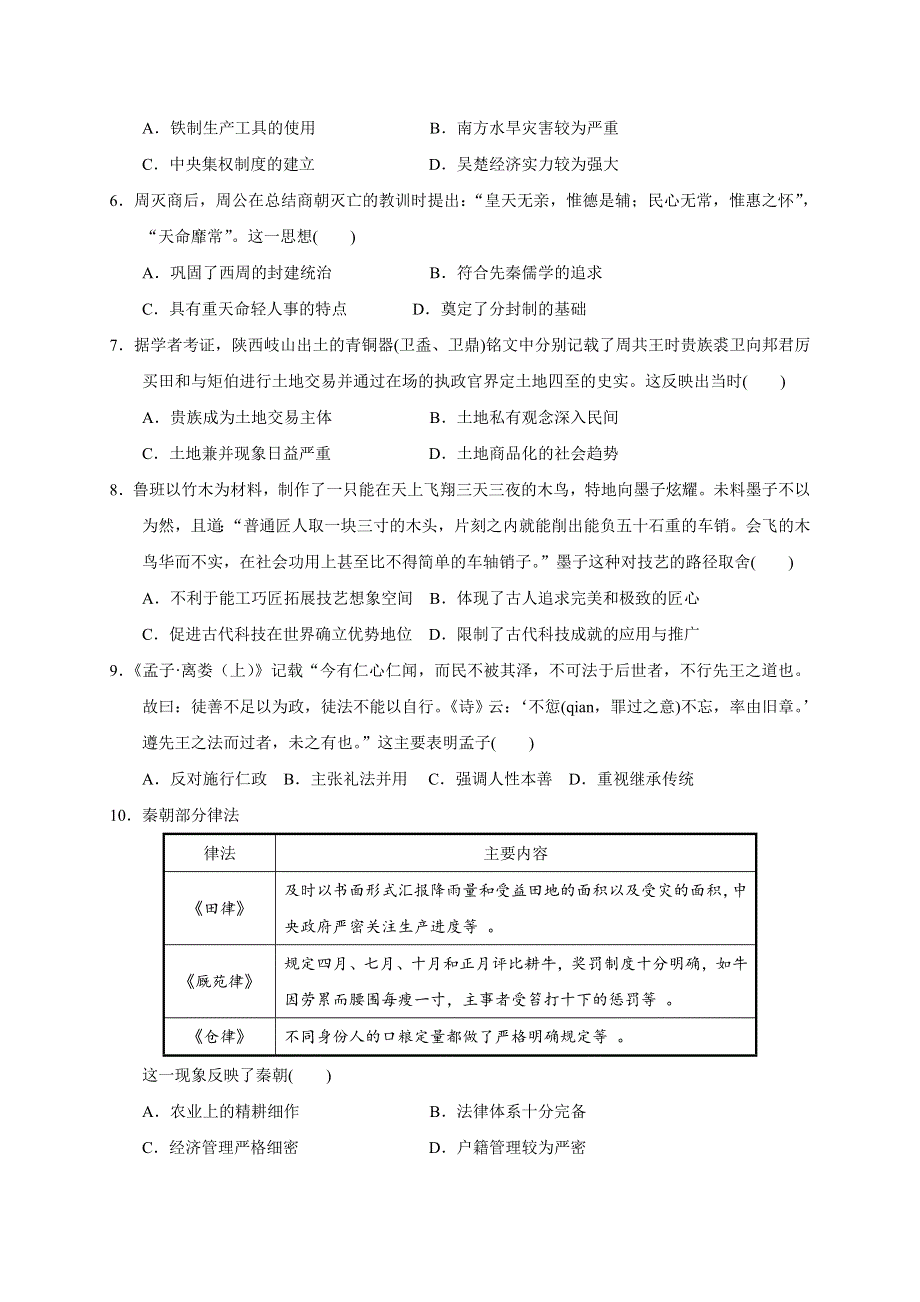 A．铁制生产工具的使用　　　　　　B．南方水旱灾害较为严重

C．中央集权制度的建立　　　　　　D．吴楚经济实力较为强大

6．周灭商后，周公在总结商朝灭亡的教训时提出：“皇天无亲，惟德是辅；民心无常，惟惠之怀”，“天命靡常”。这一思想(　　)

A．巩固了西周的封建统治　　　　　B．符合先秦儒学的追求

C．具有重天命轻人事的特点　　　　D．奠定了分封制的基础

7．据学者考证，陕西岐山出土的青铜器(卫盉、卫鼎)铭文中分别记载了周共王时贵族裘卫向邦君厉买田和与矩伯进行土地交易并通过在场的执政官界定土地四至的史实。这反映出当时(　　)

A．贵族成为土地交易主体　　　　　B．土地私有观念深入民间

C．土地兼并现象日益严重　　　　　D．土地商品化的社会趋势

8．鲁班以竹木为材料，制作了一只能在天上飞翔三天三夜的木鸟，特地向墨子炫耀。未料墨子不以为然，且道“普通匠人取一块三寸的木头，片刻之内就能削出能负五十石重的车销。会飞的木鸟华而不实，在社会功用上甚至比不得简单的车轴销子。”墨子这种对技艺的路径取舍(　　)

A．不利于能工巧匠拓展技艺想象空间　B．体现了古人追求完美和极致的匠心

C．促进古代科技在世界确立优势地位　D．限制了古代科技成就的应用与推广

9．《孟子·离娄（上）》记载“今有仁心仁闻，而民不被其泽，不可法于后世者，不行先王之道也。故曰：徒善不足以为政，徒法不能以自行。《诗》云：‘不愆(qian，罪过之意)不忘，率由旧章。’遵先王之法而过者，未之有也。”这主要表明孟子(　　)

A．反对施行仁政　B．主张礼法并用　C．强调人性本善　D．重视继承传统

10．秦朝部分律法

| 律法 | 主要内容 |
|---|---|
| 《田律》 | 及时以书面形式汇报降雨量和受益田地的面积以及受灾的面积，中央政府严密关注生产进度等 。 |
| 《厩苑律》 | 规定四月、七月、十月和正月评比耕牛，奖罚制度十分明确，如牛因劳累而腰围每瘦一寸，主事者受笞打十下的惩罚等 。 |
| 《仓律》 | 不同身份人的口粮定量都做了严格明确规定等 。 |

这一现象反映了秦朝(　　)

A．农业上的精耕细作　　　　　　　B．法律体系十分完备

C．经济管理严格细密　　　　　　　D．户籍管理较为严密